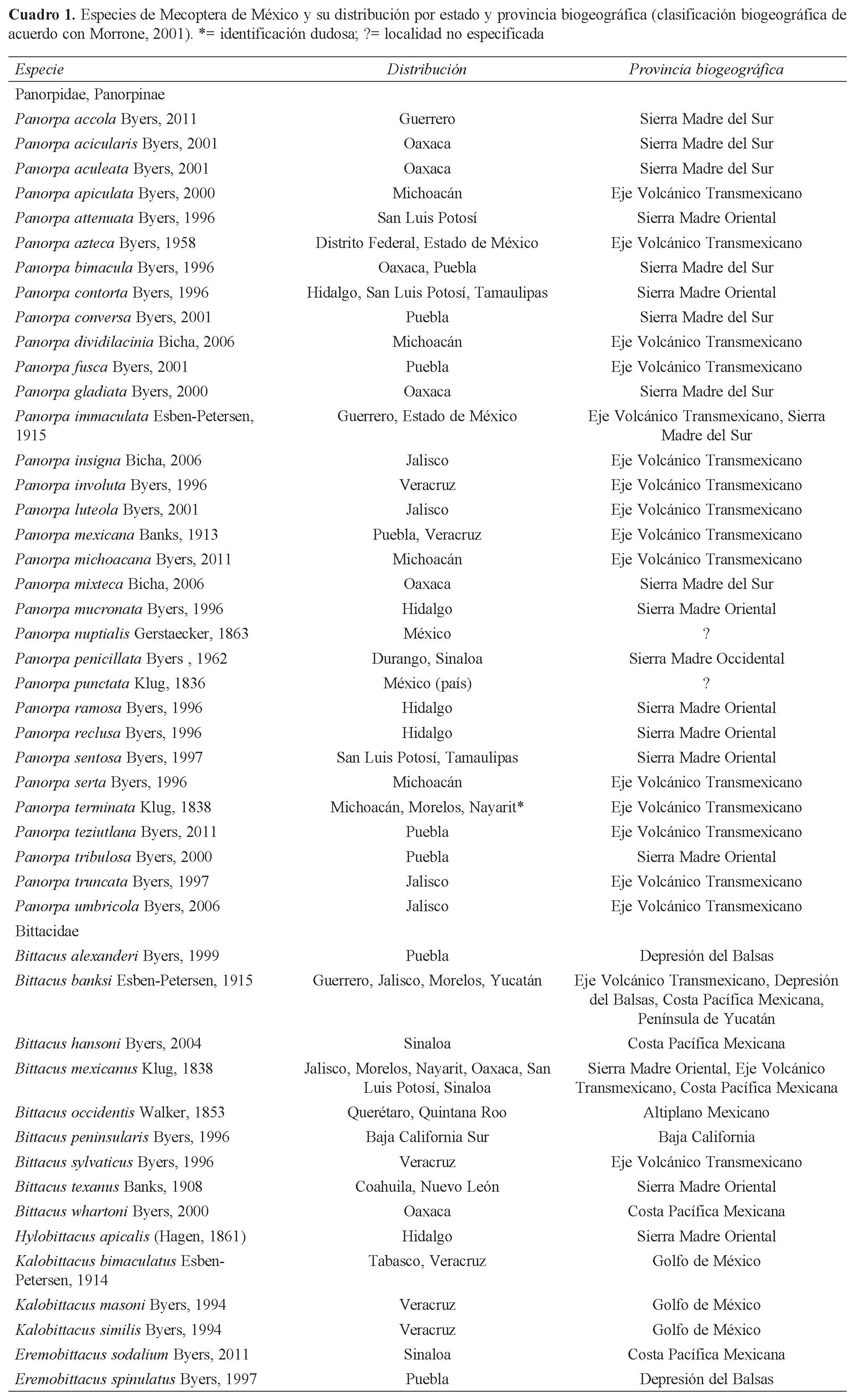 Cuadro 1. Especies de Mecoptera de México y su distribución por estado y provincia biogeográfica (clasificación biogeográfica de acuerdo con Morrone, 2001). *= identificación dudosa; ?= localidad no especificada

| Especie | Distribución | Provincia biogeográfica |
|---|---|---|
| Panorpidae, Panorpinae | | |
| Panorpa accola Byers, 2011 | Guerrero | Sierra Madre del Sur |
| Panorpa acicularis Byers, 2001 | Oaxaca | Sierra Madre del Sur |
| Panorpa aculeata Byers, 2001 | Oaxaca | Sierra Madre del Sur |
| Panorpa apiculata Byers, 2000 | Michoacán | Eje Volcánico Transmexicano |
| Panorpa attenuata Byers, 1996 | San Luis Potosí | Sierra Madre Oriental |
| Panorpa azteca Byers, 1958 | Distrito Federal, Estado de México | Eje Volcánico Transmexicano |
| Panorpa bimacula Byers, 1996 | Oaxaca, Puebla | Sierra Madre del Sur |
| Panorpa contorta Byers, 1996 | Hidalgo, San Luis Potosí, Tamaulipas | Sierra Madre Oriental |
| Panorpa conversa Byers, 2001 | Puebla | Sierra Madre del Sur |
| Panorpa dividilacinia Bicha, 2006 | Michoacán | Eje Volcánico Transmexicano |
| Panorpa fusca Byers, 2001 | Puebla | Eje Volcánico Transmexicano |
| Panorpa gladiata Byers, 2000 | Oaxaca | Sierra Madre del Sur |
| Panorpa immaculata Esben-Petersen, 1915 | Guerrero, Estado de México | Eje Volcánico Transmexicano, Sierra Madre del Sur |
| Panorpa insigna Bicha, 2006 | Jalisco | Eje Volcánico Transmexicano |
| Panorpa involuta Byers, 1996 | Veracruz | Eje Volcánico Transmexicano |
| Panorpa luteola Byers, 2001 | Jalisco | Eje Volcánico Transmexicano |
| Panorpa mexicana Banks, 1913 | Puebla, Veracruz | Eje Volcánico Transmexicano |
| Panorpa michoacana Byers, 2011 | Michoacán | Eje Volcánico Transmexicano |
| Panorpa mixteca Bicha, 2006 | Oaxaca | Sierra Madre del Sur |
| Panorpa mucronata Byers, 1996 | Hidalgo | Sierra Madre Oriental |
| Panorpa nuptialis Gerstaecker, 1863 | México | ? |
| Panorpa penicillata Byers , 1962 | Durango, Sinaloa | Sierra Madre Occidental |
| Panorpa punctata Klug, 1836 | México (país) | ? |
| Panorpa ramosa Byers, 1996 | Hidalgo | Sierra Madre Oriental |
| Panorpa reclusa Byers, 1996 | Hidalgo | Sierra Madre Oriental |
| Panorpa sentosa Byers, 1997 | San Luis Potosí, Tamaulipas | Sierra Madre Oriental |
| Panorpa serta Byers, 1996 | Michoacán | Eje Volcánico Transmexicano |
| Panorpa terminata Klug, 1838 | Michoacán, Morelos, Nayarit* | Eje Volcánico Transmexicano |
| Panorpa teziutlana Byers, 2011 | Puebla | Eje Volcánico Transmexicano |
| Panorpa tribulosa Byers, 2000 | Puebla | Sierra Madre Oriental |
| Panorpa truncata Byers, 1997 | Jalisco | Eje Volcánico Transmexicano |
| Panorpa umbricola Byers, 2006 | Jalisco | Eje Volcánico Transmexicano |
| Bittacidae | | |
| Bittacus alexanderi Byers, 1999 | Puebla | Depresión del Balsas |
| Bittacus banksi Esben-Petersen, 1915 | Guerrero, Jalisco, Morelos, Yucatán | Eje Volcánico Transmexicano, Depresión del Balsas, Costa Pacífica Mexicana, Península de Yucatán |
| Bittacus hansoni Byers, 2004 | Sinaloa | Costa Pacífica Mexicana |
| Bittacus mexicanus Klug, 1838 | Jalisco, Morelos, Nayarit, Oaxaca, San Luis Potosí, Sinaloa | Sierra Madre Oriental, Eje Volcánico Transmexicano, Costa Pacífica Mexicana |
| Bittacus occidentis Walker, 1853 | Querétaro, Quintana Roo | Altiplano Mexicano |
| Bittacus peninsularis Byers, 1996 | Baja California Sur | Baja California |
| Bittacus sylvaticus Byers, 1996 | Veracruz | Eje Volcánico Transmexicano |
| Bittacus texanus Banks, 1908 | Coahuila, Nuevo León | Sierra Madre Oriental |
| Bittacus whartoni Byers, 2000 | Oaxaca | Costa Pacífica Mexicana |
| Hylobittacus apicalis (Hagen, 1861) | Hidalgo | Sierra Madre Oriental |
| Kalobittacus bimaculatus Esben-Petersen, 1914 | Tabasco, Veracruz | Golfo de México |
| Kalobittacus masoni Byers, 1994 | Veracruz | Golfo de México |
| Kalobittacus similis Byers, 1994 | Veracruz | Golfo de México |
| Eremobittacus sodalium Byers, 2011 | Sinaloa | Costa Pacífica Mexicana |
| Eremobittacus spinulatus Byers, 1997 | Puebla | Depresión del Balsas |